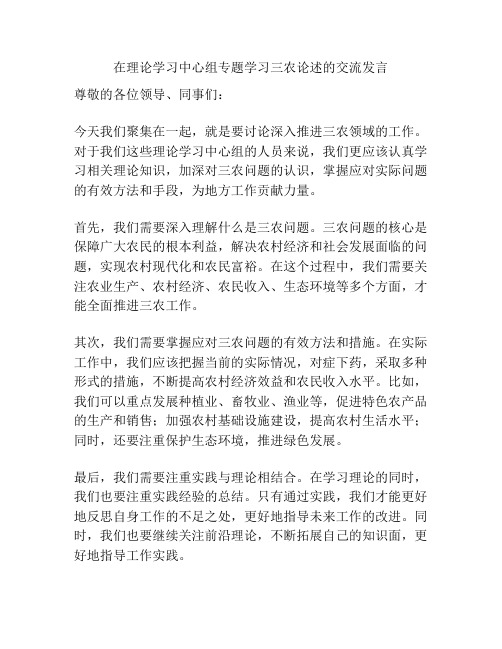 在理论学习中心组专题学习三农论述的交流发言

尊敬的各位领导、同事们：

今天我们聚集在一起，就是要讨论深入推进三农领域的工作。对于我们这些理论学习中心组的人员来说，我们更应该认真学习相关理论知识，加深对三农问题的认识，掌握应对实际问题的有效方法和手段，为地方工作贡献力量。

首先，我们需要深入理解什么是三农问题。三农问题的核心是保障广大农民的根本利益，解决农村经济和社会发展面临的问题，实现农村现代化和农民富裕。在这个过程中，我们需要关注农业生产、农村经济、农民收入、生态环境等多个方面，才能全面推进三农工作。

其次，我们需要掌握应对三农问题的有效方法和措施。在实际工作中，我们应该把握当前的实际情况，对症下药，采取多种形式的措施，不断提高农村经济效益和农民收入水平。比如，我们可以重点发展种植业、畜牧业、渔业等，促进特色农产品的生产和销售；加强农村基础设施建设，提高农村生活水平；同时，还要注重保护生态环境，推进绿色发展。

最后，我们需要注重实践与理论相结合。在学习理论的同时，我们也要注重实践经验的总结。只有通过实践，我们才能更好地反思自身工作的不足之处，更好地指导未来工作的改进。同时，我们也要继续关注前沿理论，不断拓展自己的知识面，更好地指导工作实践。